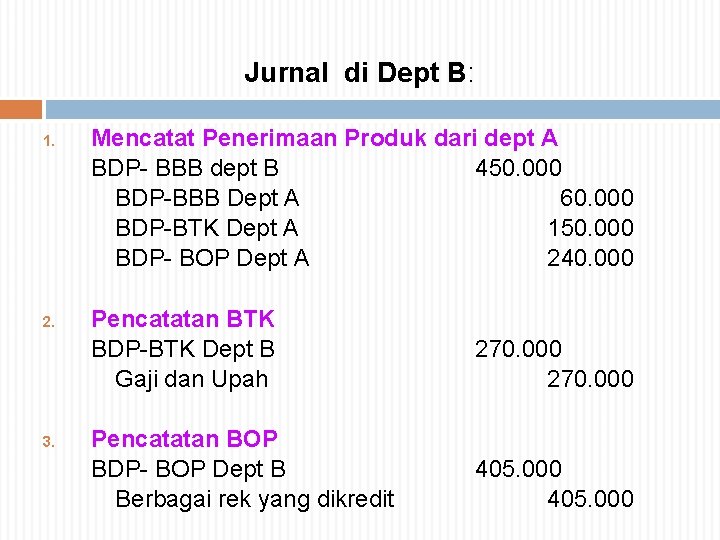 Jurnal di Dept B:

1. Mencatat Penerimaan Produk dari dept A
BDP- BBB dept B 450.000
BDP-BBB Dept A 60.000
BDP-BTK Dept A 150.000
BDP- BOP Dept A 240.000

2. Pencatatan BTK
BDP-BTK Dept B 270.000
Gaji dan Upah 270.000

3. Pencatatan BOP
BDP- BOP Dept B 405.000
Berbagai rek yang dikredit 405.000